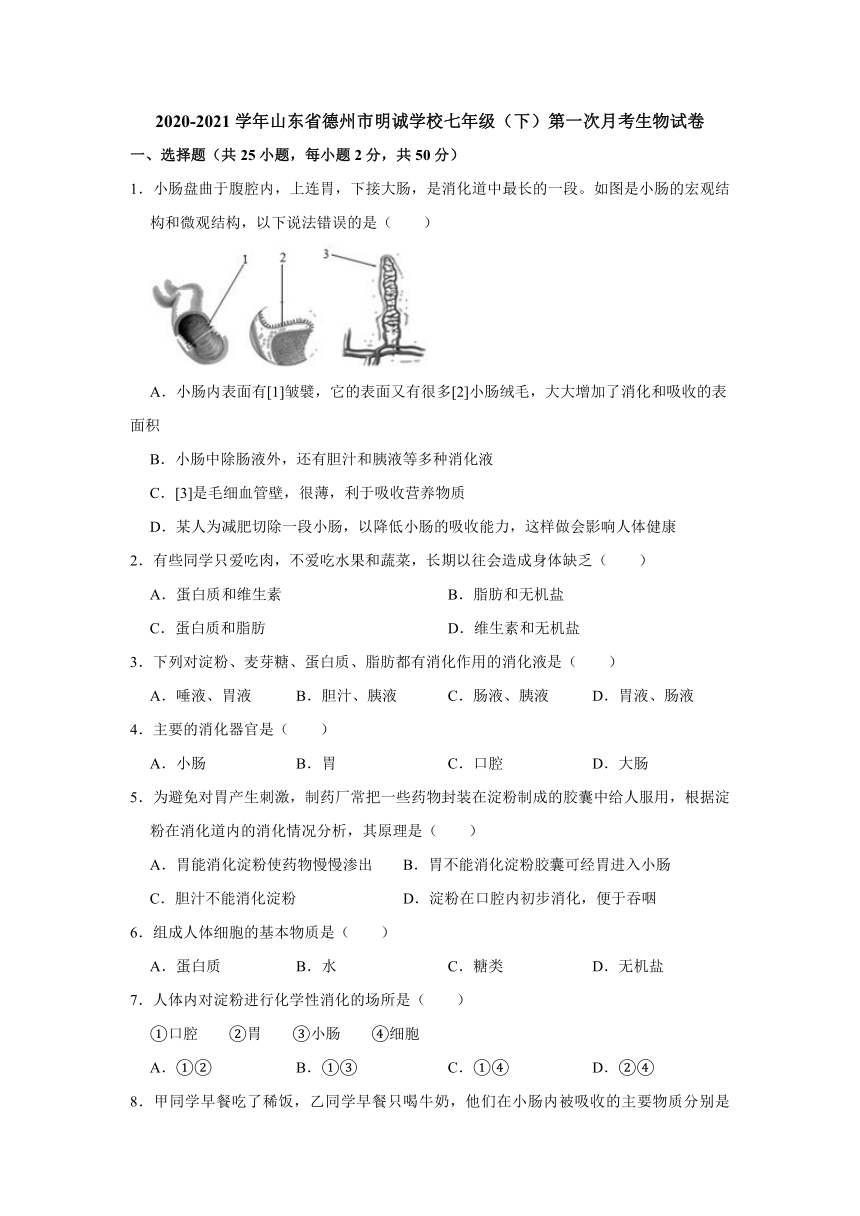 2020-2021 学年山东省德州市明诚学校七年级（下）第一次月考生物试卷

一、选择题（共 25 小题，每小题 2 分，共 50 分）

1．小肠盘曲于腹腔内，上连胃，下接大肠，是消化道中最长的一段。如图是小肠的宏观结构和微观结构，以下说法错误的是（　　）

1　2　3

A．小肠内表面有[1]皱襞，它的表面又有很多[2]小肠绒毛，大大增加了消化和吸收的表面积

B．小肠中除肠液外，还有胆汁和胰液等多种消化液

C．[3]是毛细血管壁，很薄，利于吸收营养物质

D．某人为减肥切除一段小肠，以降低小肠的吸收能力，这样做会影响人体健康

2．有些同学只爱吃肉，不爱吃水果和蔬菜，长期以往会造成身体缺乏（　　）

A．蛋白质和维生素　　B．脂肪和无机盐

C．蛋白质和脂肪　　D．维生素和无机盐

3．下列对淀粉、麦芽糖、蛋白质、脂肪都有消化作用的消化液是（　　）

A．唾液、胃液　　B．胆汁、胰液　　C．肠液、胰液　　D．胃液、肠液

4．主要的消化器官是（　　）

A．小肠　　B．胃　　C．口腔　　D．大肠

5．为避免对胃产生刺激，制药厂常把一些药物封装在淀粉制成的胶囊中给人服用，根据淀粉在消化道内的消化情况分析，其原理是（　　）

A．胃能消化淀粉使药物慢慢渗出　　B．胃不能消化淀粉胶囊可经胃进入小肠

C．胆汁不能消化淀粉　　D．淀粉在口腔内初步消化，便于吞咽

6．组成人体细胞的基本物质是（　　）

A．蛋白质　　B．水　　C．糖类　　D．无机盐

7．人体内对淀粉进行化学性消化的场所是（　　）

①口腔　　②胃　　③小肠　　④细胞

A．①②　　B．①③　　C．①④　　D．②④

8．甲同学早餐吃了稀饭，乙同学早餐只喝牛奶，他们在小肠内被吸收的主要物质分别是